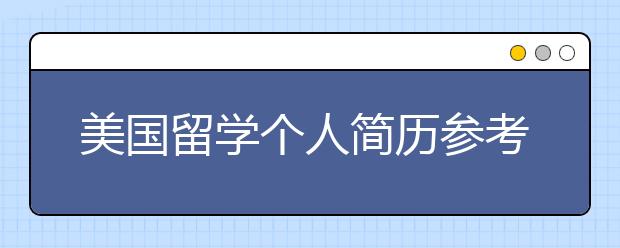 美国留学个人简历参考